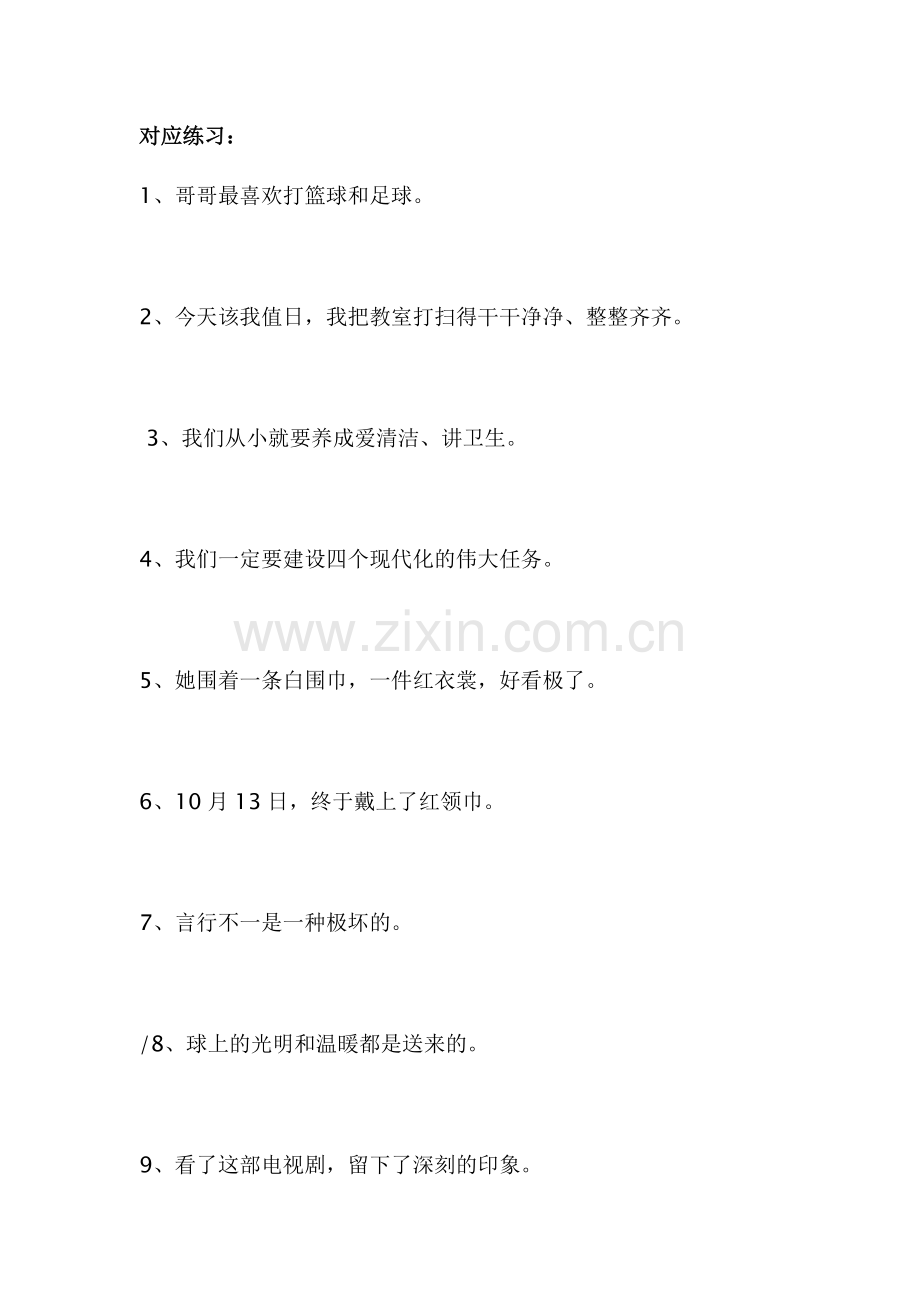 对应练习：

1、哥哥最喜欢打篮球和足球。

2、今天该我值日，我把教室打扫得干干净净、整整齐齐。

3、我们从小就要养成爱清洁、讲卫生。

4、我们一定要建设四个现代化的伟大任务。

www.zixin.com.cn

5、她围着一条白围巾，一件红衣裳，好看极了。

6、10 月 13 日，终于戴上了红领巾。

7、言行不一是一种极坏的。

/8、球上的光明和温暖都是送来的。

9、看了这部电视剧，留下了深刻的印象。